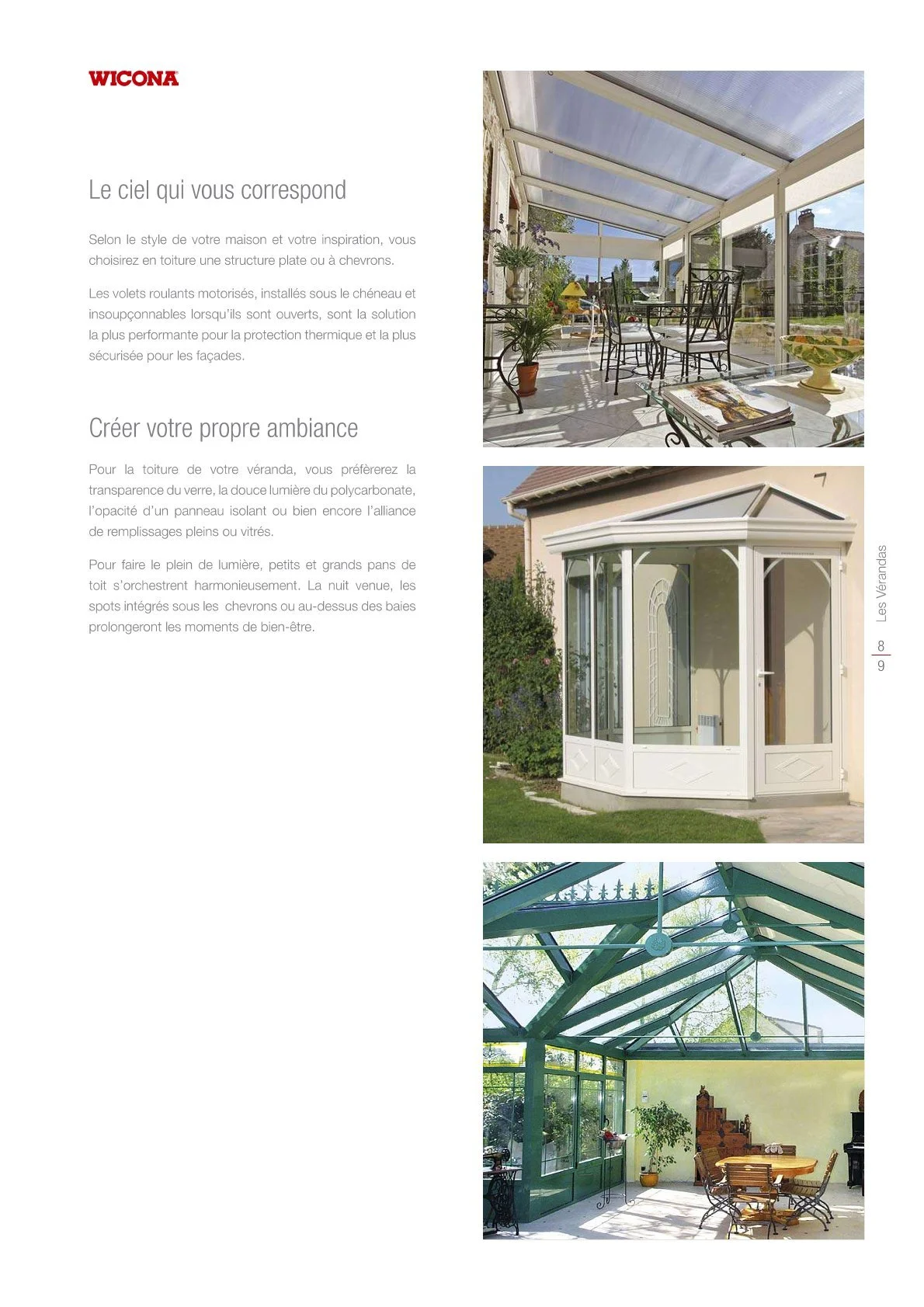 WICONA

Le ciel qui vous correspond

Selon le style de votre maison et votre inspiration, vous choisirez en toiture une structure plate ou à chevrons.

Les volets roulants motorisés, installés sous le chéneau et insoupçonnables lorsqu'ils sont ouverts, sont la solution la plus performante pour la protection thermique et la plus sécurisée pour les façades.

Créer votre propre ambiance

Pour la toiture de votre véranda, vous préfèrerez la transparence du verre, la douce lumière du polycarbonate, l'opacité d'un panneau isolant ou bien encore l'alliance de remplissages pleins ou vitrés.

Pour faire le plein de lumière, petits et grands pans de toit s'orchestrent harmonieusement. La nuit venue, les spots intégrés sous les chevrons ou au-dessus des baies prolongeront les moments de bien-être.

Les Vérandas

8
9